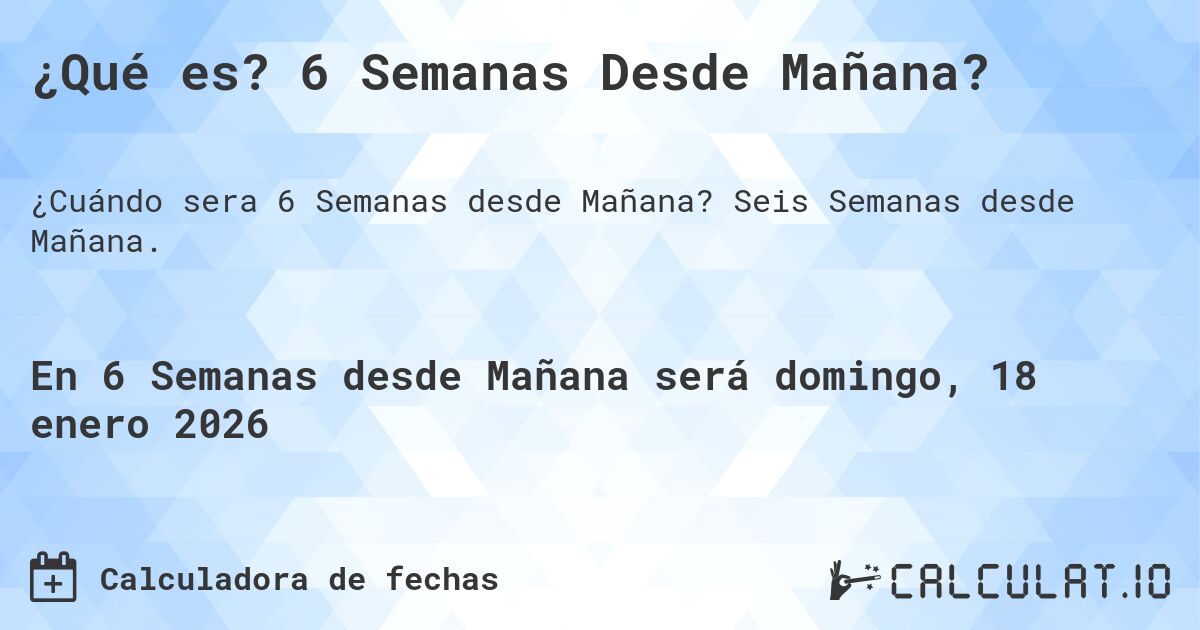 ¿Qué es? 6 Semanas Desde Mañana?

¿Cuándo sera 6 Semanas desde Mañana? Seis Semanas desde Mañana.

En 6 Semanas desde Mañana será domingo, 18 enero 2026

Calculadora de fechas

CALCULAT.IO